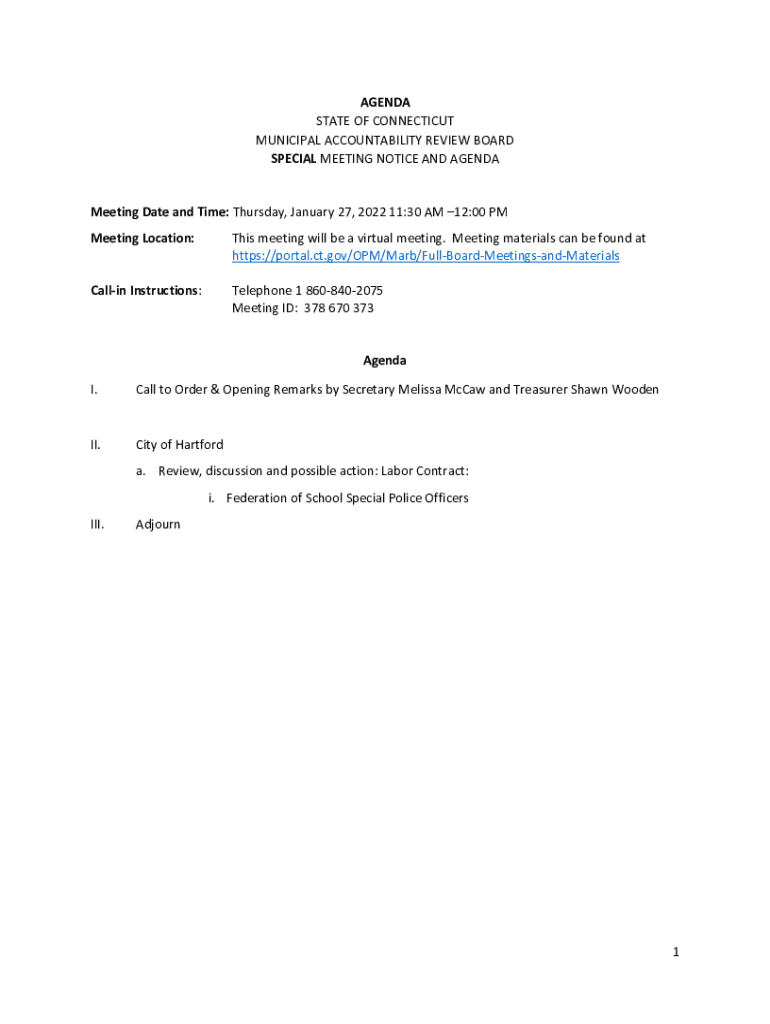 AGENDA
STATE OF CONNECTICUT
MUNICIPAL ACCOUNTABILITY REVIEW BOARD
SPECIAL MEETING NOTICE AND AGENDA

Meeting Date and Time: Thursday, January 27, 2022 11:30 AM –12:00 PM

Meeting Location: This meeting will be a virtual meeting. Meeting materials can be found at https://portal.ct.gov/OPM/Marb/Full-Board-Meetings-and-Materials

Call-in Instructions: Telephone 1 860-840-2075
Meeting ID: 378 670 373

Agenda

I. Call to Order & Opening Remarks by Secretary Melissa McCaw and Treasurer Shawn Wooden

II. City of Hartford

a. Review, discussion and possible action: Labor Contract:

i. Federation of School Special Police Officers

III. Adjourn

1